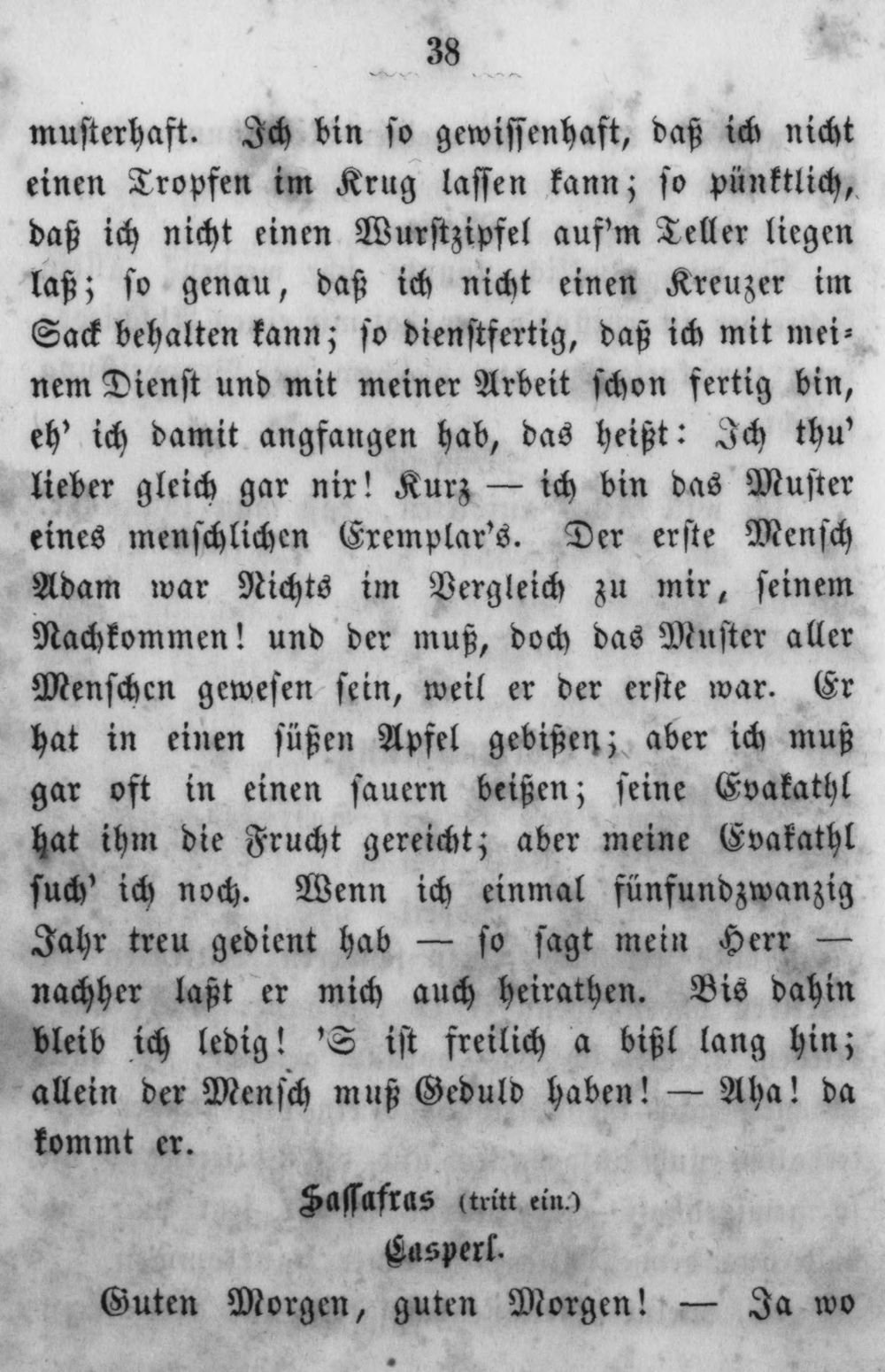 38

musterhaft. Ich bin so gewissenhaft, daß ich nicht einen Tropfen im Krug lassen kann; so pünktlich, daß ich nicht einen Wurstzipfel auf'm Teller liegen laß; so genau, daß ich nicht einen Kreuzer im Sack behalten kann; so dienstfertig, daß ich mit meinem Dienst und mit meiner Arbeit schon fertig bin, eh' ich damit angfangen hab, das heißt: Ich thu' lieber gleich gar nix! Kurz — ich bin das Muster eines menschlichen Exemplar's. Der erste Mensch Adam war Nichts im Vergleich zu mir, seinem Nachkommen! und der muß, doch das Muster aller Menschen gewesen sein, weil er der erste war. Er hat in einen süßen Apfel gebißen; aber ich muß gar oft in einen sauern beißen; seine Evakathl hat ihm die Frucht gereicht; aber meine Evakathl such' ich noch. Wenn ich einmal fünfundzwanzig Jahr treu gedient hab — so sagt mein Herr — nachher laßt er mich auch heirathen. Bis dahin bleib ich ledig! 'S ist freilich a bißl lang hin; allein der Mensch muß Geduld haben! — Aha! da kommt er.

Sassafras (tritt ein.)

Casperl.

Guten Morgen, guten Morgen! — Ja wo